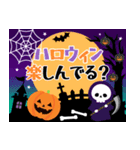 ハロウィン
楽しんでる？